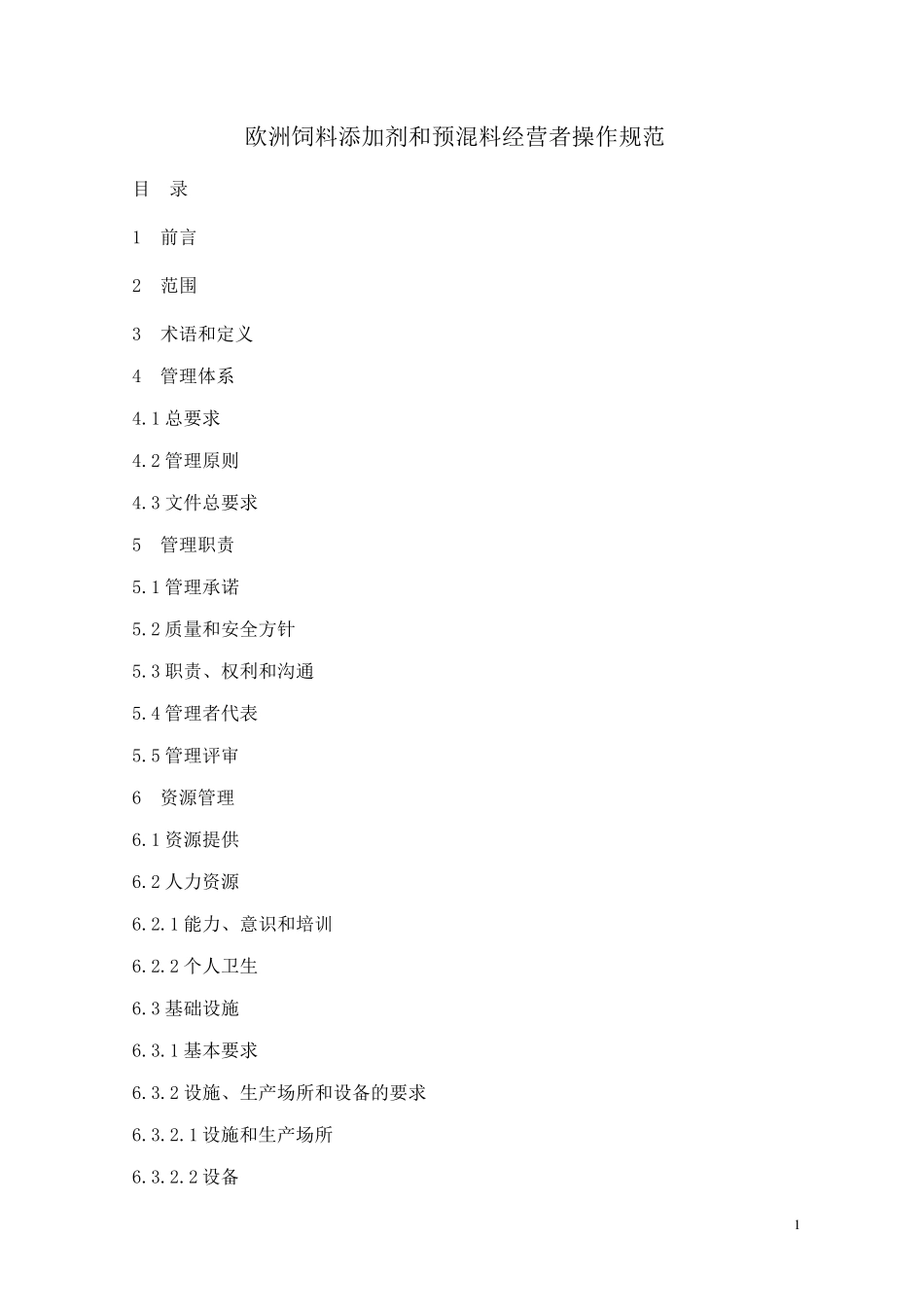 欧洲饲料添加剂和预混料经营者操作规范

目　录

1　前言

2　范围

3　术语和定义

4　管理体系

4.1 总要求

4.2 管理原则

4.3 文件总要求

5　管理职责

5.1 管理承诺

5.2 质量和安全方针

5.3 职责、权利和沟通

5.4 管理者代表

5.5 管理评审

6　资源管理

6.1 资源提供

6.2 人力资源

6.2.1 能力、意识和培训

6.2.2 个人卫生

6.3 基础设施

6.3.1 基本要求

6.3.2 设施、生产场所和设备的要求

6.3.2.1 设施和生产场所

6.3.2.2 设备

1